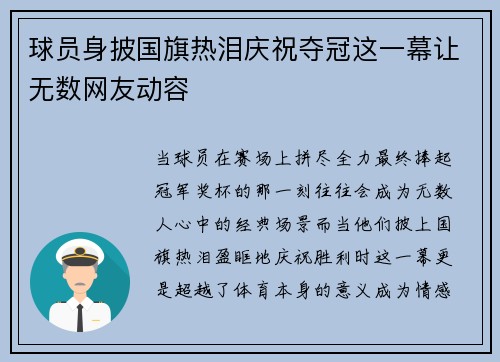 球员身披国旗热泪庆祝夺冠这一幕让无数网友动容

当球员在赛场上拼尽全力最终捧起冠军奖杯的那一刻往往会成为无数人心中的经典场景而当他们披上国旗热泪盈眶地庆祝胜利时这一幕更是超越了体育本身的意义成为情感